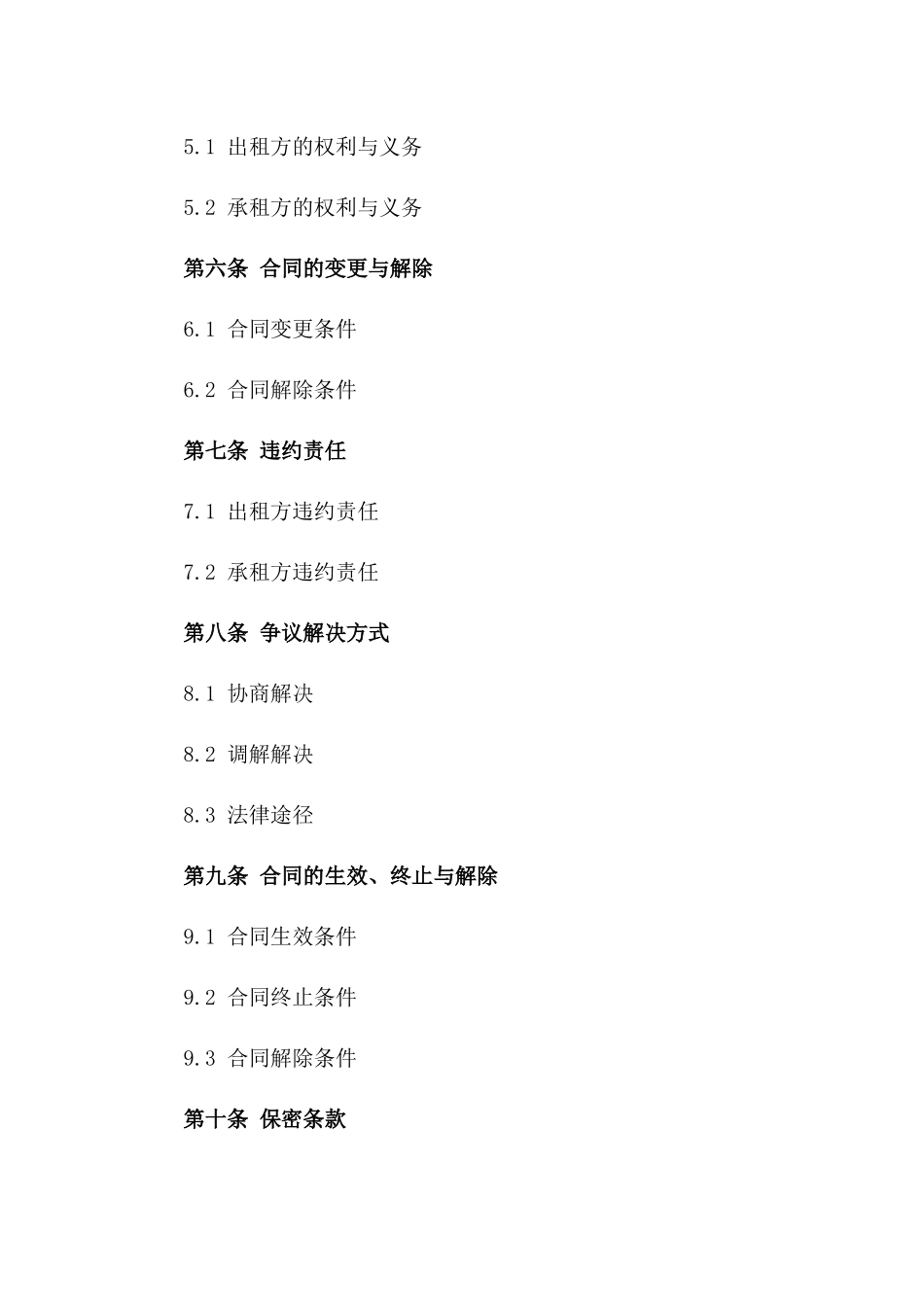 5.1 出租方的权利与义务

5.2 承租方的权利与义务

第六条 合同的变更与解除

6.1 合同变更条件

6.2 合同解除条件

第七条 违约责任

7.1 出租方违约责任

7.2 承租方违约责任

第八条 争议解决方式

8.1 协商解决

8.2 调解解决

8.3 法律途径

第九条 合同的生效、终止与解除

9.1 合同生效条件

9.2 合同终止条件

9.3 合同解除条件

第十条 保密条款